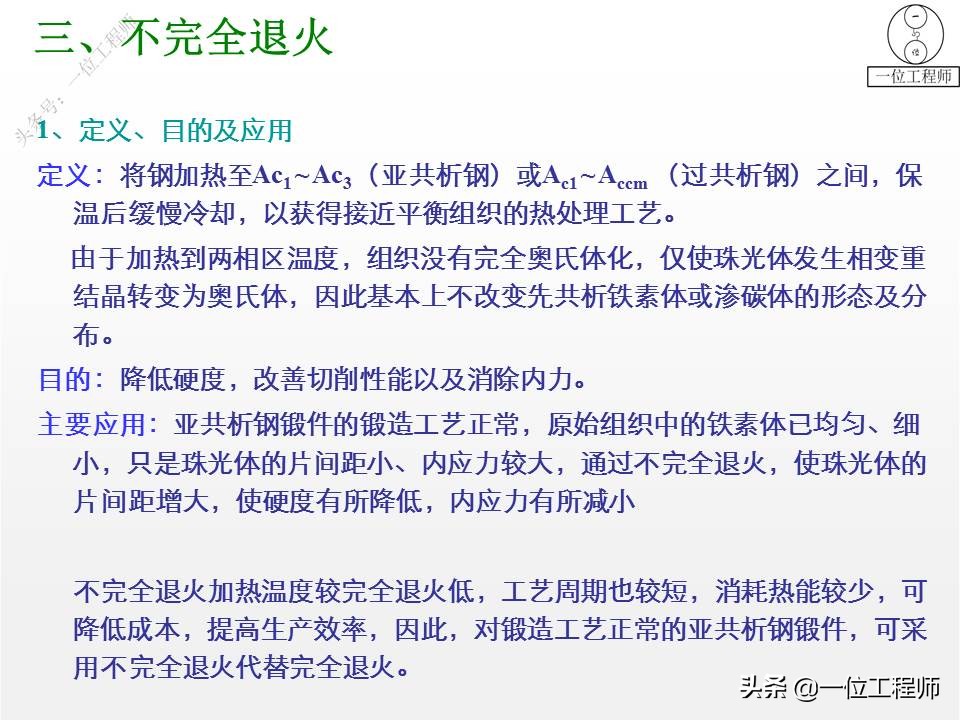 三、不完全退火

一位工程师

头条号：一位工程师

1、定义、目的及应用

定义：将钢加热至$Ac_1$~$Ac_3$（亚共析钢）或$A_{c1}$~$A_{ccm}$（过共析钢）之间，保温后缓慢冷却，以获得接近平衡组织的热处理工艺。

由于加热到两相区温度，组织没有完全奥氏体化，仅使珠光体发生相变重结晶转变为奥氏体，因此基本上不改变先共析铁素体或渗碳体的形态及分布。

目的：降低硬度，改善切削性能以及消除内力。

主要应用：亚共析钢锻件的锻造工艺正常，原始组织中的铁素体已均匀、细小，只是珠光体的片间距小、内应力较大，通过不完全退火，使珠光体的片间距增大，使硬度有所降低，内应力有所减小

不完全退火加热温度较完全退火低，工艺周期也较短，消耗热能较少，可降低成本，提高生产效率，因此，对锻造工艺正常的亚共析钢锻件，可采用不完全退火代替完全退火。

头条 @一位工程师